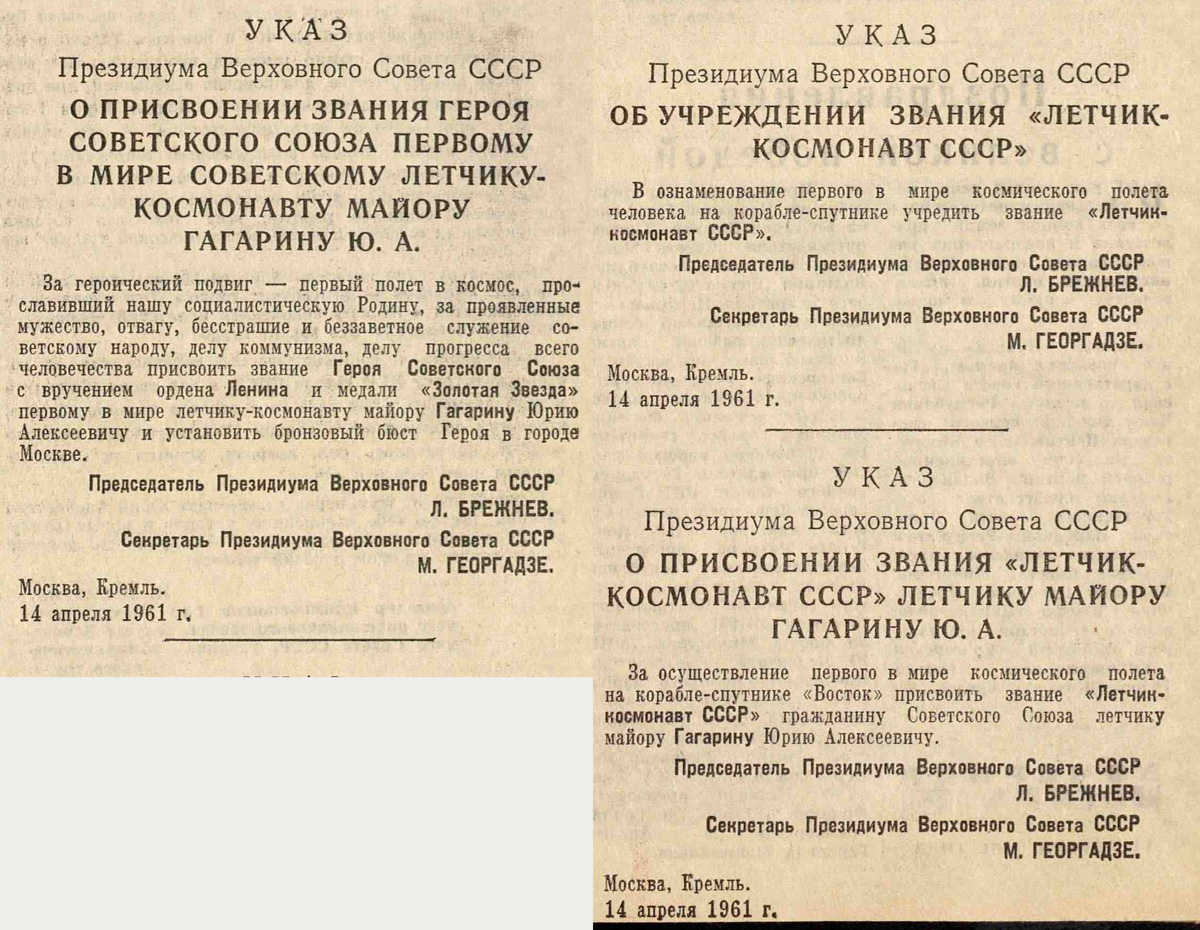 УКАЗ

Президиума Верховного Совета СССР

О ПРИСВОЕНИИ ЗВАНИЯ ГЕРОЯ СОВЕТСКОГО СОЮЗА ПЕРВОМУ В МИРЕ СОВЕТСКОМУ ЛЕТЧИКУ-КОСМОНАВТУ МАЙОРУ ГАГАРИНУ Ю. А.

За героический подвиг — первый полет в космос, прославивший нашу социалистическую Родину, за проявленные мужество, отвагу, бесстрашие и беззаветное служение советскому народу, делу коммунизма, делу прогресса всего человечества присвоить звание Героя Советского Союза с вручением ордена Ленина и медали «Золотая Звезда» первому в мире летчику-космонавту майору Гагарину Юрию Алексеевичу и установить бронзовый бюст Героя в городе Москве.

Председатель Президиума Верховного Совета СССР
Л. БРЕЖНЕВ.

Секретарь Президиума Верховного Совета СССР
М. ГЕОРГАДЗЕ.

Москва, Кремль.
14 апреля 1961 г.

УКАЗ

Президиума Верховного Совета СССР

ОБ УЧРЕЖДЕНИИ ЗВАНИЯ «ЛЕТЧИК-КОСМОНАВТ СССР»

В ознаменование первого в мире космического полета человека на корабле-спутнике учредить звание «Летчик-космонавт СССР».

Председатель Президиума Верховного Совета СССР
Л. БРЕЖНЕВ.

Секретарь Президиума Верховного Совета СССР
М. ГЕОРГАДЗЕ.

Москва, Кремль.
14 апреля 1961 г.

УКАЗ

Президиума Верховного Совета СССР

О ПРИСВОЕНИИ ЗВАНИЯ «ЛЕТЧИК-КОСМОНАВТ СССР» ЛЕТЧИКУ МАЙОРУ ГАГАРИНУ Ю. А.

За осуществление первого в мире космического полета на корабле-спутнике «Восток» присвоить звание «Летчик-космонавт СССР» гражданину Советского Союза летчику майору Гагарину Юрию Алексеевичу.

Председатель Президиума Верховного Совета СССР
Л. БРЕЖНЕВ.

Секретарь Президиума Верховного Совета СССР
М. ГЕОРГАДЗЕ.

Москва, Кремль.
14 апреля 1961 г.